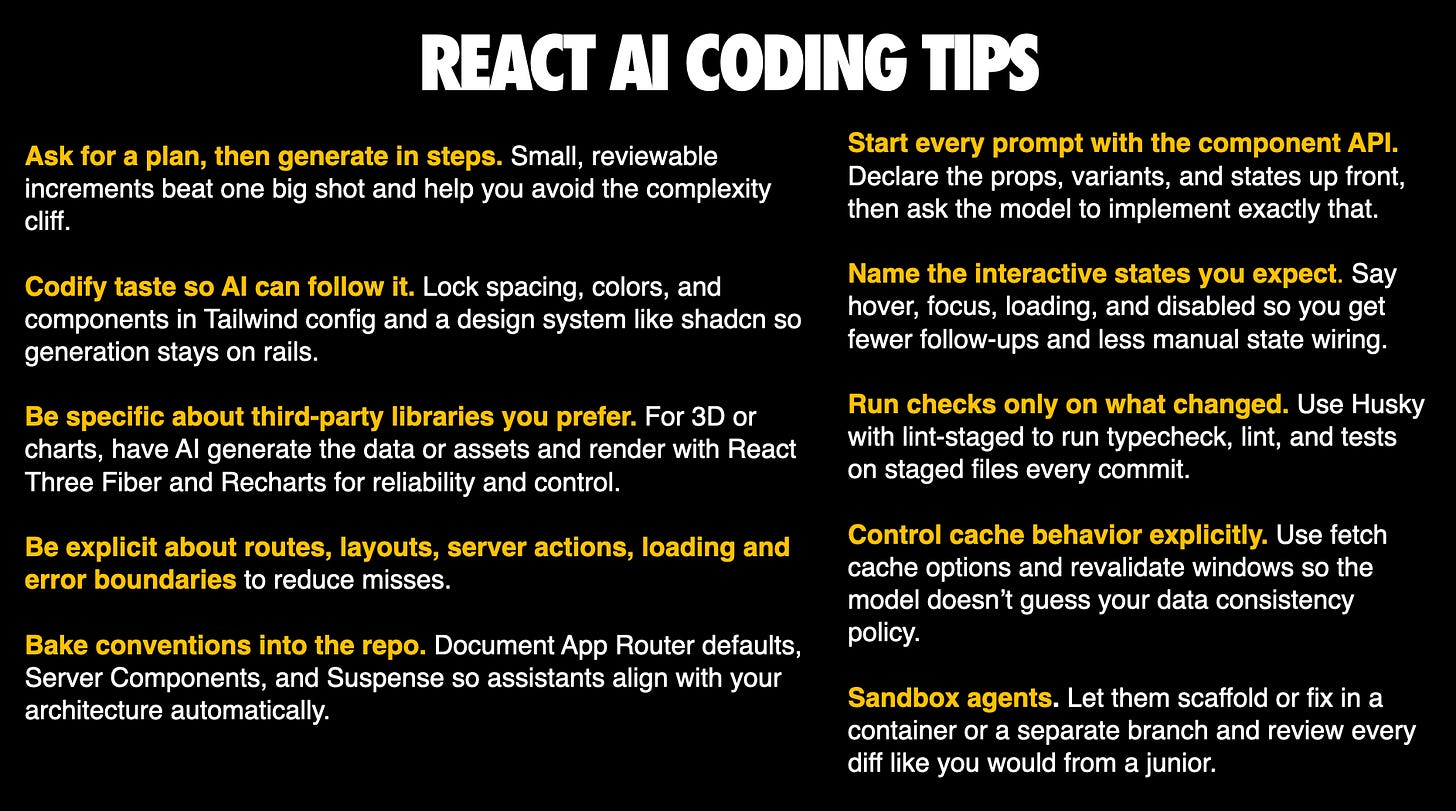 REACT AI CODING TIPS

Ask for a plan, then generate in steps. Small, reviewable increments beat one big shot and help you avoid the complexity cliff.

Codify taste so AI can follow it. Lock spacing, colors, and components in Tailwind config and a design system like shadcn so generation stays on rails.

Be specific about third-party libraries you prefer. For 3D or charts, have AI generate the data or assets and render with React Three Fiber and Recharts for reliability and control.

Be explicit about routes, layouts, server actions, loading and error boundaries to reduce misses.

Bake conventions into the repo. Document App Router defaults, Server Components, and Suspense so assistants align with your architecture automatically.

Start every prompt with the component API. Declare the props, variants, and states up front, then ask the model to implement exactly that.

Name the interactive states you expect. Say hover, focus, loading, and disabled so you get fewer follow-ups and less manual state wiring.

Run checks only on what changed. Use Husky with lint-staged to run typecheck, lint, and tests on staged files every commit.

Control cache behavior explicitly. Use fetch cache options and revalidate windows so the model doesn't guess your data consistency policy.

Sandbox agents. Let them scaffold or fix in a container or a separate branch and review every diff like you would from a junior.